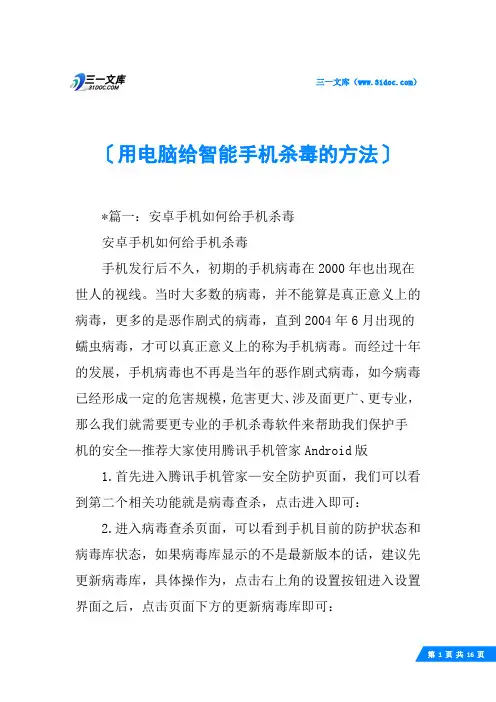 三一文库
31DOC.COM

三一文库（www.31doc.com）

〔用电脑给智能手机杀毒的方法〕

*篇一：安卓手机如何给手机杀毒

安卓手机如何给手机杀毒

手机发行后不久，初期的手机病毒在2000年也出现在世人的视线。当时大多数的病毒，并不能算是真正意义上的病毒，更多的是恶作剧式的病毒，直到2004年6月出现的蠕虫病毒，才可以真正意义上的称为手机病毒。而经过十年的发展，手机病毒也不再是当年的恶作剧式病毒，如今病毒已经形成一定的危害规模，危害更大、涉及面更广、更专业，那么我们就需要更专业的手机杀毒软件来帮助我们保护手机的安全—推荐大家使用腾讯手机管家Android版

1.首先进入腾讯手机管家—安全防护页面，我们可以看到第二个相关功能就是病毒查杀，点击进入即可：

2.进入病毒查杀页面，可以看到手机目前的防护状态和病毒库状态，如果病毒库显示的不是最新版本的话，建议先更新病毒库，具体操作为，点击右上角的设置按钮进入设置界面之后，点击页面下方的更新病毒库即可：

第 1 页 共 16 页